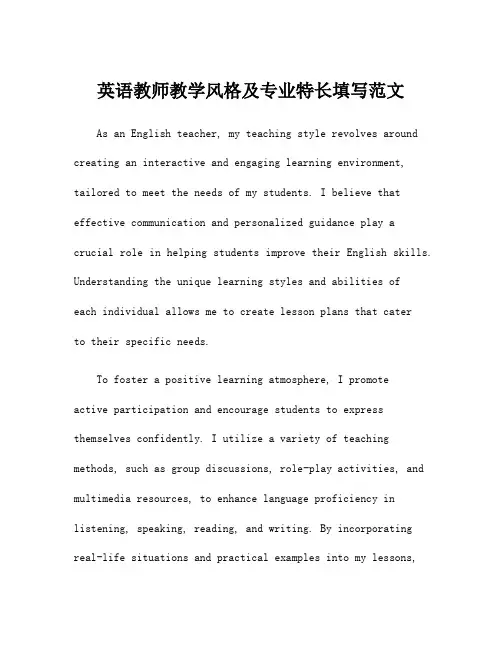 英语教师教学风格及专业特长填写范文

As an English teacher, my teaching style revolves around creating an interactive and engaging learning environment, tailored to meet the needs of my students. I believe that effective communication and personalized guidance play a crucial role in helping students improve their English skills. Understanding the unique learning styles and abilities of each individual allows me to create lesson plans that cater to their specific needs.

To foster a positive learning atmosphere, I promote active participation and encourage students to express themselves confidently. I utilize a variety of teaching methods, such as group discussions, role-play activities, and multimedia resources, to enhance language proficiency in listening, speaking, reading, and writing. By incorporating real-life situations and practical examples into my lessons,